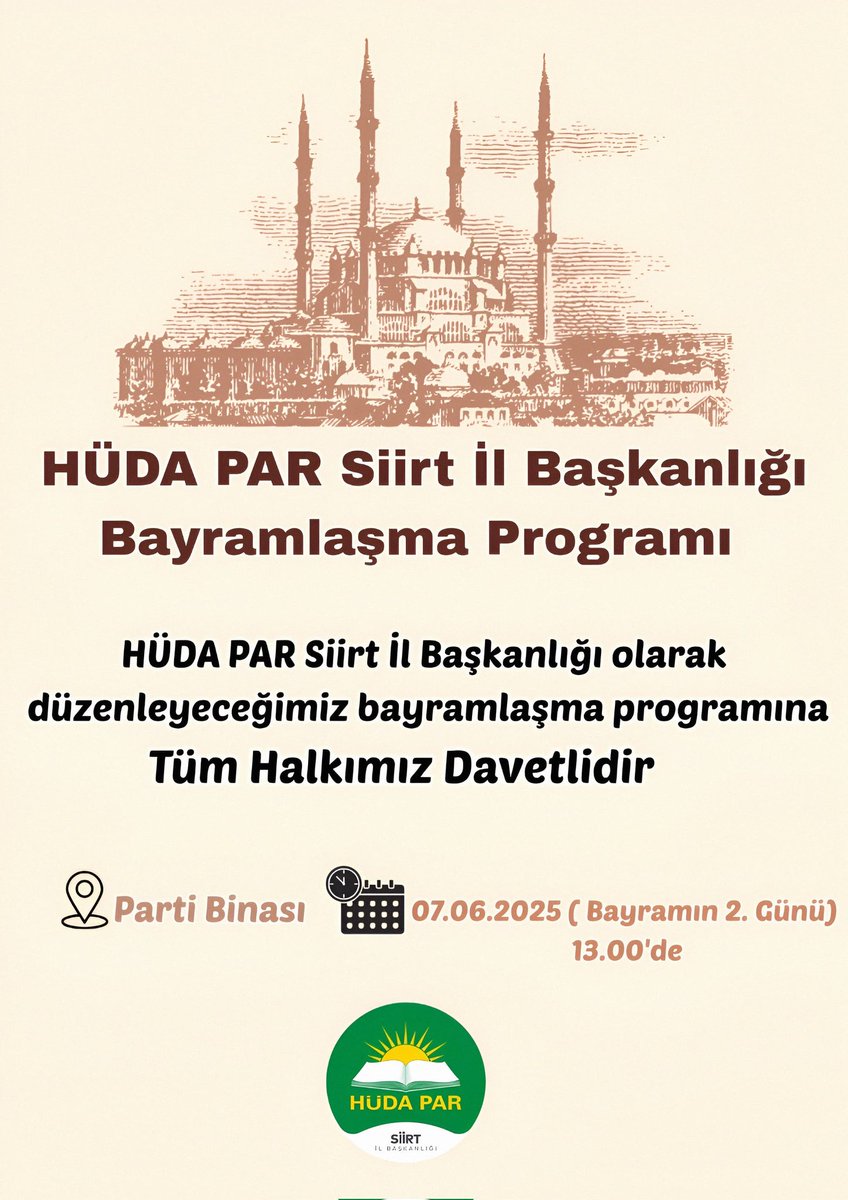 HÜDA PAR Siirt İl Başkanlığı
Bayramlaşma Programı

HÜDA PAR Siirt İl Başkanlığı olarak düzenleyeceğimiz bayramlaşma programına
Tüm Halkımız Davetlidir

Parti Binası

07.06.2025 ( Bayramın 2. Günü)
13.00'de

HÜDA PAR
SİİRT
İL BAŞKANLIĞI